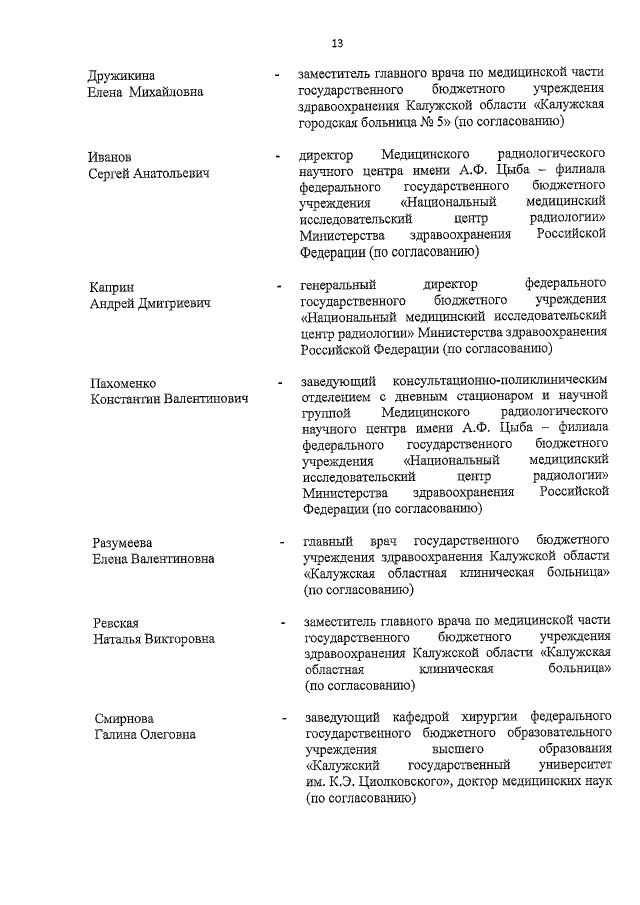 13

Дружикина Елена Михайловна - заместитель главного врача по медицинской части государственного бюджетного учреждения здравоохранения Калужской области «Калужская городская больница № 5» (по согласованию)

Иванов Сергей Анатольевич - директор Медицинского радиологического научного центра имени А.Ф. Цыба – филиала федерального государственного бюджетного учреждения «Национальный медицинский исследовательский центр радиологии» Министерства здравоохранения Российской Федерации (по согласованию)

Каприн Андрей Дмитриевич - генеральный директор федерального государственного бюджетного учреждения «Национальный медицинский исследовательский центр радиологии» Министерства здравоохранения Российской Федерации (по согласованию)

Пахоменко Константин Валентинович - заведующий консультационно-поликлиническим отделением с дневным стационаром и научной группой Медицинского радиологического научного центра имени А.Ф. Цыба – филиала федерального государственного бюджетного учреждения «Национальный медицинский исследовательский центр радиологии» Министерства здравоохранения Российской Федерации (по согласованию)

Разумеева Елена Валентиновна - главный врач государственного бюджетного учреждения здравоохранения Калужской области «Калужская областная клиническая больница» (по согласованию)

Ревская Наталья Викторовна - заместитель главного врача по медицинской части государственного бюджетного учреждения здравоохранения Калужской области «Калужская областная клиническая больница» (по согласованию)

Смирнова Галина Олеговна - заведующий кафедрой хирургии федерального государственного бюджетного образовательного учреждения высшего образования «Калужский государственный университет им. К.Э. Циолковского», доктор медицинских наук (по согласованию)